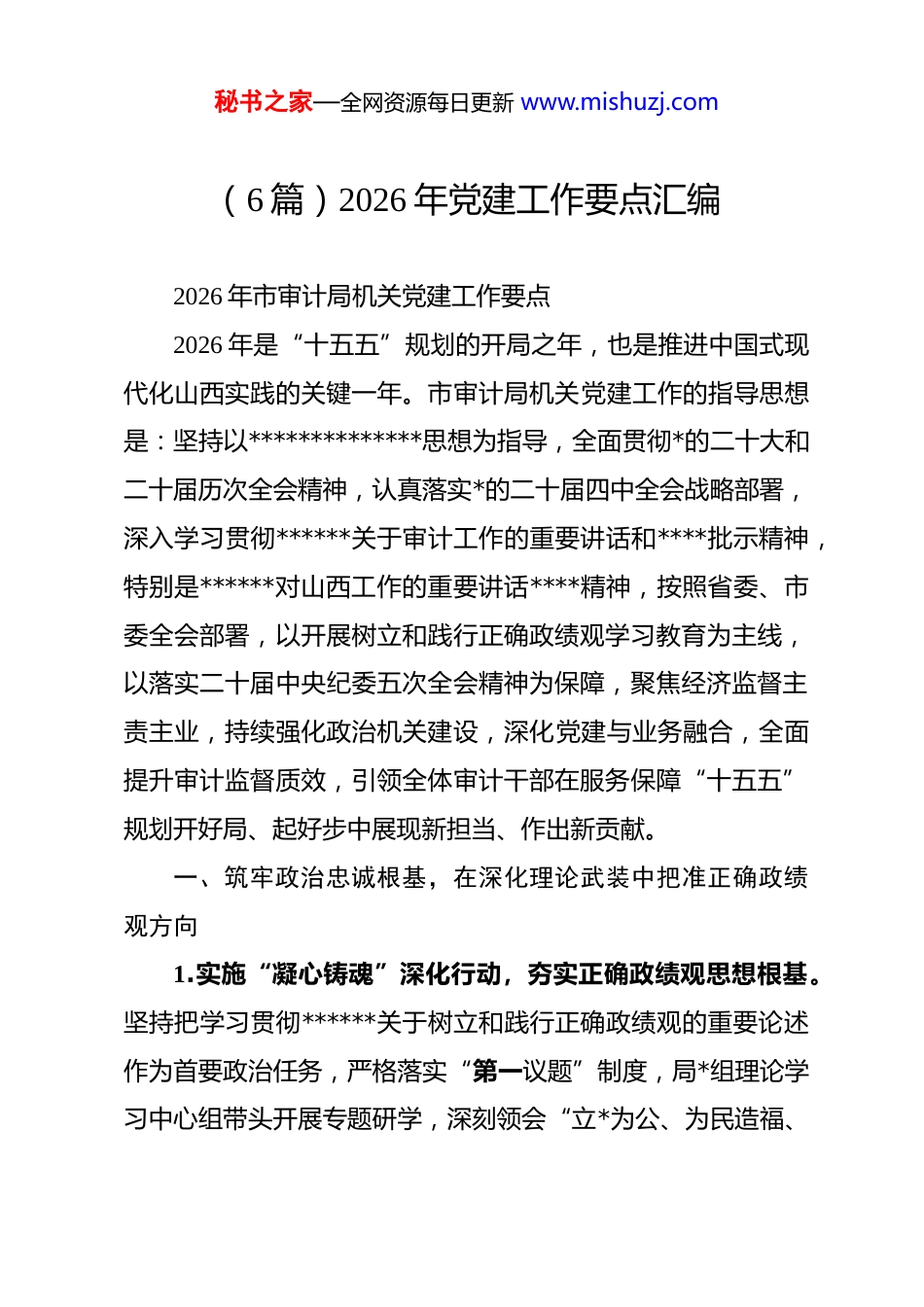 秘书之家—全网资源每日更新 www.mishuzj.com

（6篇）2026年党建工作要点汇编

2026年市审计局机关党建工作要点

2026年是“十五五”规划的开局之年，也是推进中国式现代化山西实践的关键一年。市审计局机关党建工作的指导思想是：坚持以**************思想为指导，全面贯彻*的二十大和二十届历次全会精神，认真落实*的二十届四中全会战略部署，深入学习贯彻******关于审计工作的重要讲话和****批示精神，特别是******对山西工作的重要讲话****精神，按照省委、市委全会部署，以开展树立和践行正确政绩观学习教育为主线，以落实二十届中央纪委五次全会精神为保障，聚焦经济监督主责主业，持续强化政治机关建设，深化党建与业务融合，全面提升审计监督质效，引领全体审计干部在服务保障“十五五”规划开好局、起好步中展现新担当、作出新贡献。

一、筑牢政治忠诚根基，在深化理论武装中把准正确政绩观方向

1.实施“凝心铸魂”深化行动，夯实正确政绩观思想根基。坚持把学习贯彻******关于树立和践行正确政绩观的重要论述作为首要政治任务，严格落实“第一议题”制度，局*组理论学习中心组带头开展专题研学，深刻领会“立*为公、为民造福、